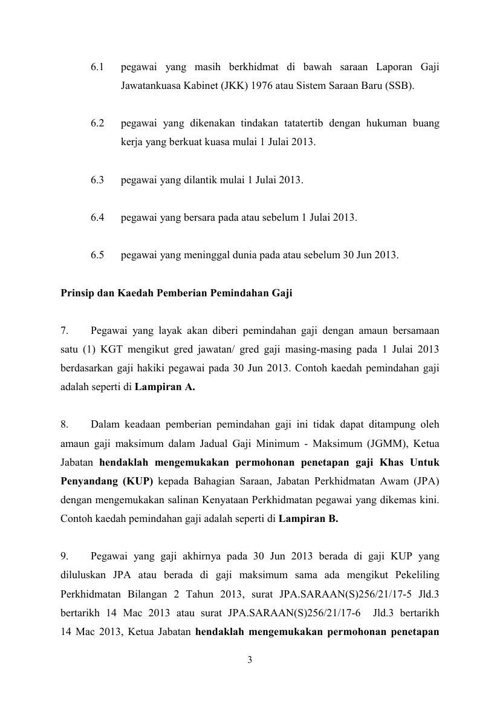 6.1 pegawai yang masih berkhidmat di bawah saraan Laporan Gaji Jawatankuasa Kabinet (JKK) 1976 atau Sistem Saraan Baru (SSB).

6.2 pegawai yang dikenakan tindakan tatatertib dengan hukuman buang kerja yang berkuat kuasa mulai 1 Julai 2013.

6.3 pegawai yang dilantik mulai 1 Julai 2013.

6.4 pegawai yang bersara pada atau sebelum 1 Julai 2013.

6.5 pegawai yang meninggal dunia pada atau sebelum 30 Jun 2013.

Prinsip dan Kaedah Pemberian Pemindahan Gaji

7. Pegawai yang layak akan diberi pemindahan gaji dengan amaun bersamaan satu (1) KGT mengikut gred jawatan/ gred gaji masing-masing pada 1 Julai 2013 berdasarkan gaji hakiki pegawai pada 30 Jun 2013. Contoh kaedah pemindahan gaji adalah seperti di Lampiran A.

8. Dalam keadaan pemberian pemindahan gaji ini tidak dapat ditampung oleh amaun gaji maksimum dalam Jadual Gaji Minimum - Maksimum (JGMM), Ketua Jabatan hendaklah mengemukakan permohonan penetapan gaji Khas Untuk Penyandang (KUP) kepada Bahagian Saraan, Jabatan Perkhidmatan Awam (JPA) dengan mengemukakan salinan Kenyataan Perkhidmatan pegawai yang dikemas kini. Contoh kaedah pemindahan gaji adalah seperti di Lampiran B.

9. Pegawai yang gaji akhirnya pada 30 Jun 2013 berada di gaji KUP yang diluluskan JPA atau berada di gaji maksimum sama ada mengikut Pekeliling Perkhidmatan Bilangan 2 Tahun 2013, surat JPA.SARAAN(S)256/21/17-5 Jld.3 bertarikh 14 Mac 2013 atau surat JPA.SARAAN(S)256/21/17-6 Jld.3 bertarikh 14 Mac 2013, Ketua Jabatan hendaklah mengemukakan permohonan penetapan

3